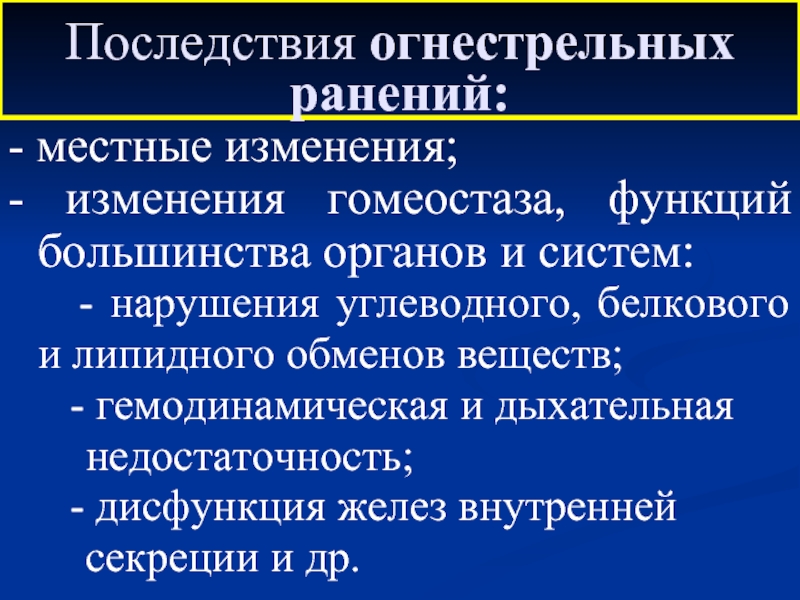 Последствия огнестрельных ранений:

- местные изменения;

- изменения гомеостаза, функций большинства органов и систем:

- нарушения углеводного, белкового и липидного обменов веществ;

- гемодинамическая и дыхательная недостаточность;

- дисфункция желез внутренней секреции и др.